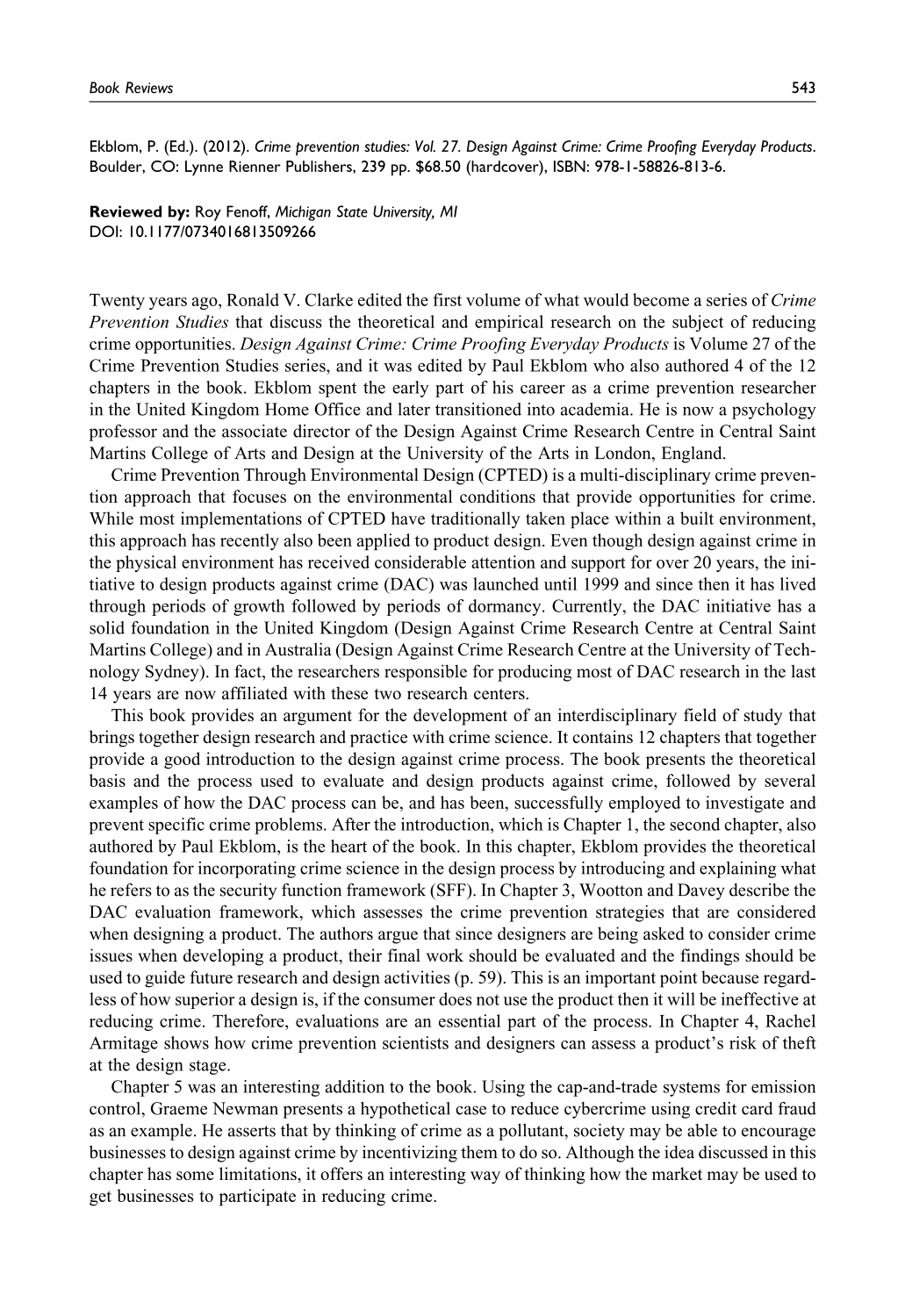 Book Reviews 543

Ekblom, P. (Ed.). (2012). Crime prevention studies: Vol. 27. Design Against Crime: Crime Proofing Everyday Products. Boulder, CO: Lynne Rienner Publishers, 239 pp. $68.50 (hardcover), ISBN: 978-1-58826-813-6.

Reviewed by: Roy Fenoff, Michigan State University, MI
DOI: 10.1177/0734016813509266

Twenty years ago, Ronald V. Clarke edited the first volume of what would become a series of Crime Prevention Studies that discuss the theoretical and empirical research on the subject of reducing crime opportunities. Design Against Crime: Crime Proofing Everyday Products is Volume 27 of the Crime Prevention Studies series, and it was edited by Paul Ekblom who also authored 4 of the 12 chapters in the book. Ekblom spent the early part of his career as a crime prevention researcher in the United Kingdom Home Office and later transitioned into academia. He is now a psychology professor and the associate director of the Design Against Crime Research Centre in Central Saint Martins College of Arts and Design at the University of the Arts in London, England.

Crime Prevention Through Environmental Design (CPTED) is a multi-disciplinary crime prevention approach that focuses on the environmental conditions that provide opportunities for crime. While most implementations of CPTED have traditionally taken place within a built environment, this approach has recently also been applied to product design. Even though design against crime in the physical environment has received considerable attention and support for over 20 years, the initiative to design products against crime (DAC) was launched until 1999 and since then it has lived through periods of growth followed by periods of dormancy. Currently, the DAC initiative has a solid foundation in the United Kingdom (Design Against Crime Research Centre at Central Saint Martins College) and in Australia (Design Against Crime Research Centre at the University of Technology Sydney). In fact, the researchers responsible for producing most of DAC research in the last 14 years are now affiliated with these two research centers.

This book provides an argument for the development of an interdisciplinary field of study that brings together design research and practice with crime science. It contains 12 chapters that together provide a good introduction to the design against crime process. The book presents the theoretical basis and the process used to evaluate and design products against crime, followed by several examples of how the DAC process can be, and has been, successfully employed to investigate and prevent specific crime problems. After the introduction, which is Chapter 1, the second chapter, also authored by Paul Ekblom, is the heart of the book. In this chapter, Ekblom provides the theoretical foundation for incorporating crime science in the design process by introducing and explaining what he refers to as the security function framework (SFF). In Chapter 3, Wootton and Davey describe the DAC evaluation framework, which assesses the crime prevention strategies that are considered when designing a product. The authors argue that since designers are being asked to consider crime issues when developing a product, their final work should be evaluated and the findings should be used to guide future research and design activities (p. 59). This is an important point because regardless of how superior a design is, if the consumer does not use the product then it will be ineffective at reducing crime. Therefore, evaluations are an essential part of the process. In Chapter 4, Rachel Armitage shows how crime prevention scientists and designers can assess a product's risk of theft at the design stage.

Chapter 5 was an interesting addition to the book. Using the cap-and-trade systems for emission control, Graeme Newman presents a hypothetical case to reduce cybercrime using credit card fraud as an example. He asserts that by thinking of crime as a pollutant, society may be able to encourage businesses to design against crime by incentivizing them to do so. Although the idea discussed in this chapter has some limitations, it offers an interesting way of thinking how the market may be used to get businesses to participate in reducing crime.